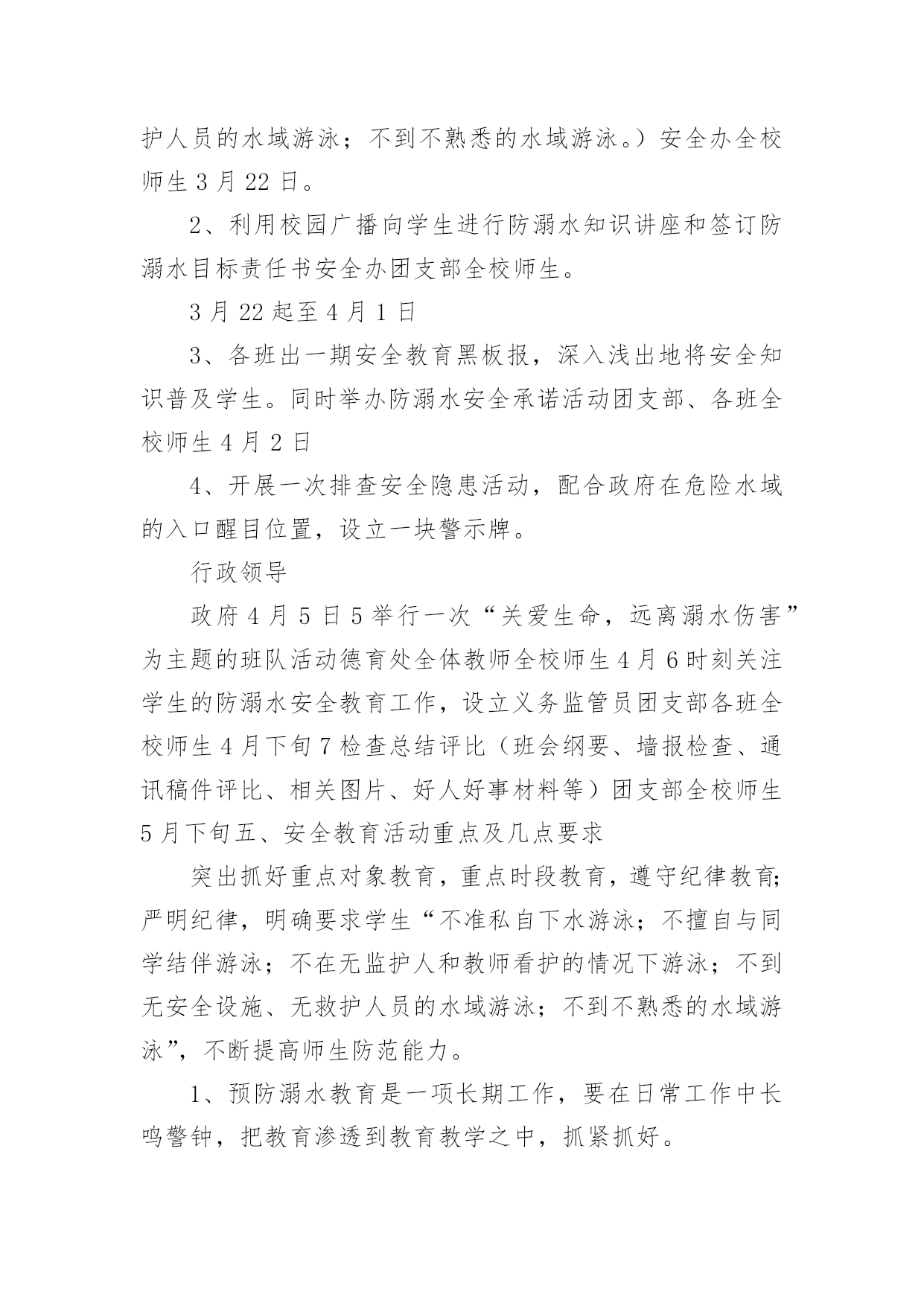 护人员的水域游泳；不到不熟悉的水域游泳。）安全办全校师生 3 月 22 日。

2、利用校园广播向学生进行防溺水知识讲座和签订防溺水目标责任书安全办团支部全校师生。

3 月 22 起至 4 月 1 日

3、各班出一期安全教育黑板报，深入浅出地将安全知识普及学生。同时举办防溺水安全承诺活动团支部、各班全校师生 4 月 2 日

4、开展一次排查安全隐患活动，配合政府在危险水域的入口醒目位置，设立一块警示牌。

行政领导

政府 4 月 5 日 5 举行一次“关爱生命，远离溺水伤害”为主题的班队活动德育处全体教师全校师生 4 月 6 时刻关注学生的防溺水安全教育工作，设立义务监管员团支部各班全校师生 4 月下旬 7 检查总结评比（班会纲要、墙报检查、通讯稿件评比、相关图片、好人好事材料等）团支部全校师生 5 月下旬五、安全教育活动重点及几点要求

突出抓好重点对象教育，重点时段教育，遵守纪律教育;严明纪律，明确要求学生“不准私自下水游泳；不擅自与同学结伴游泳；不在无监护人和教师看护的情况下游泳；不到无安全设施、无救护人员的水域游泳；不到不熟悉的水域游泳”，不断提高师生防范能力。

1、预防溺水教育是一项长期工作，要在日常工作中长鸣警钟，把教育渗透到教育教学之中，抓紧抓好。